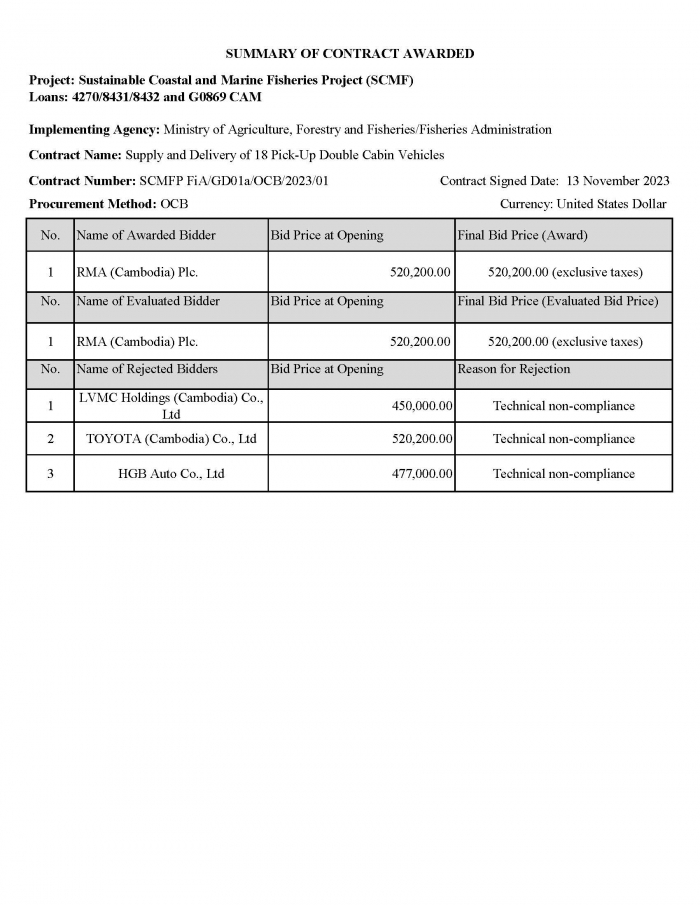 SUMMARY OF CONTRACT AWARDED

Project: Sustainable Coastal and Marine Fisheries Project (SCMF)
Loans: 4270/8431/8432 and G0869 CAM

Implementing Agency: Ministry of Agriculture, Forestry and Fisheries/Fisheries Administration

Contract Name: Supply and Delivery of 18 Pick-Up Double Cabin Vehicles

Contract Number: SCMFP FiA/GD01a/OCB/2023/01

Contract Signed Date: 13 November 2023

Procurement Method: OCB

Currency: United States Dollar

| No. | Name of Awarded Bidder | Bid Price at Opening | Final Bid Price (Award) |
|---|---|---|---|
| 1 | RMA (Cambodia) Plc. | 520,200.00 | 520,200.00 (exclusive taxes) |
| No. | Name of Evaluated Bidder | Bid Price at Opening | Final Bid Price (Evaluated Bid Price) |
| 1 | RMA (Cambodia) Plc. | 520,200.00 | 520,200.00 (exclusive taxes) |
| No. | Name of Rejected Bidders | Bid Price at Opening | Reason for Rejection |
| 1 | LVMC Holdings (Cambodia) Co., Ltd | 450,000.00 | Technical non-compliance |
| 2 | TOYOTA (Cambodia) Co., Ltd | 520,200.00 | Technical non-compliance |
| 3 | HGB Auto Co., Ltd | 477,000.00 | Technical non-compliance |